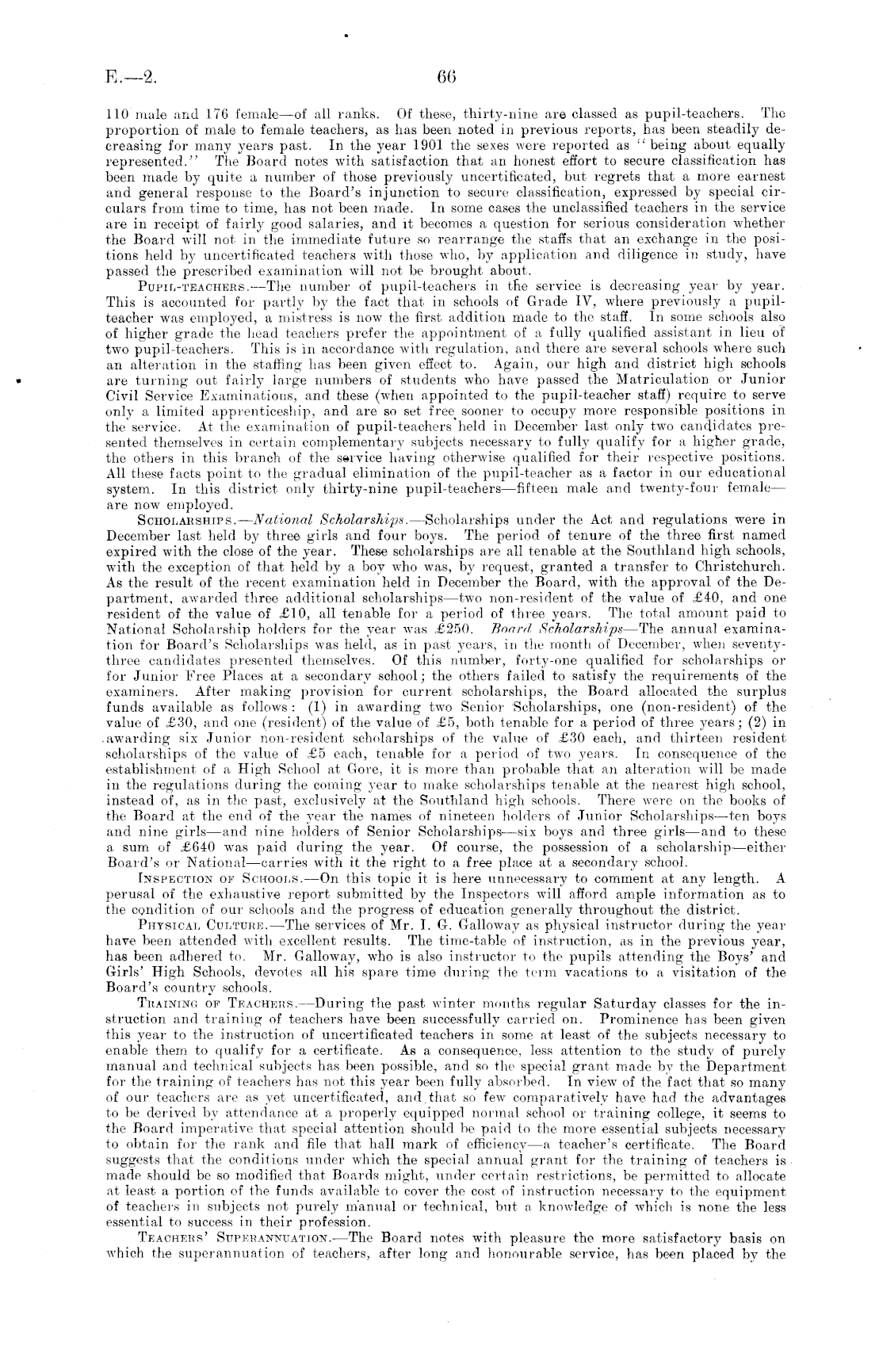 E.—2. 66

110 male and 176 female—of all ranks. Of these, thirty-nine are classed as pupil-teachers. The proportion of male to female teachers, as has been noted in previous reports, has been steadily decreasing for many years past. In the year 1901 the sexes were reported as "being about equally represented." The Board notes with satisfaction that an honest effort to secure classification has been made by quite a number of those previously uncertificated, but regrets that a more earnest and general response to the Board's injunction to secure classification, expressed by special circulars from time to time, has not been made. In some cases the unclassified teachers in the service are in receipt of fairly good salaries, and it becomes a question for serious consideration whether the Board will not in the immediate future so rearrange the staffs that an exchange in the positions held by uncertificated teachers with those who, by application and diligence in study, have passed the prescribed examination will not be brought about.

Pupil-teachers.—The number of pupil-teachers in the service is decreasing year by year. This is accounted for partly by the fact that in schools of Grade IV, where previously a pupil-teacher was employed, a mistress is now the first addition made to the staff. In some schools also of higher grade the head teachers prefer the appointment of a fully qualified assistant in lieu of two pupil-teachers. This is in accordance with regulation, and there are several schools where such an alteration in the staffing has been given effect to. Again, our high and district high schools are turning out fairly large numbers of students who have passed the Matriculation or Junior Civil Service Examinations, and these (when appointed to the pupil-teacher staff) require to serve only a limited apprenticeship, and are so set free sooner to occupy more responsible positions in the service. At the examination of pupil-teachers held in December last only two candidates presented themselves in certain complementary subjects necessary to fully qualify for a higher grade, the others in this branch of the service having otherwise qualified for their respective positions. All these facts point to the gradual elimination of the pupil-teacher as a factor in our educational system. In this district only thirty-nine pupil-teachers—fifteen male and twenty-four female—are now employed.

Scholarships.—National Scholarships.—Scholarships under the Act and regulations were in December last held by three girls and four boys. The period of tenure of the three first named expired with the close of the year. These scholarships are all tenable at the Southland high schools, with the exception of that held by a boy who was, by request, granted a transfer to Christchurch. As the result of the recent examination held in December the Board, with the approval of the Department, awarded three additional scholarships—two non-resident of the value of £40, and one resident of the value of £10, all tenable for a period of three years. The total amount paid to National Scholarship holders for the year was £250. Board Scholarships—The annual examination for Board's Scholarships was held, as in past years, in the month of December, when seventy-three candidates presented themselves. Of this number, forty-one qualified for scholarships or for Junior Free Places at a secondary school; the others failed to satisfy the requirements of the examiners. After making provision for current scholarships, the Board allocated the surplus funds available as follows: (1) in awarding two Senior Scholarships, one (non-resident) of the value of £30, and one (resident) of the value of £5, both tenable for a period of three years; (2) in awarding six Junior non-resident scholarships of the value of £30 each, and thirteen resident scholarships of the value of £5 each, tenable for a period of two years. In consequence of the establishment of a High School at Gore, it is more than probable that an alteration will be made in the regulations during the coming year to make scholarships tenable at the nearest high school, instead of, as in the past, exclusively at the Southland high schools. There were on the books of the Board at the end of the year the names of nineteen holders of Junior Scholarships—ten boys and nine girls—and nine holders of Senior Scholarships—six boys and three girls—and to these a sum of £640 was paid during the year. Of course, the possession of a scholarship—either Board's or National—carries with it the right to a free place at a secondary school.

Inspection of Schools.—On this topic it is here unnecessary to comment at any length. A perusal of the exhaustive report submitted by the Inspectors will afford ample information as to the condition of our schools and the progress of education generally throughout the district.

Physical Culture.—The services of Mr. I. G. Galloway as physical instructor during the year have been attended with excellent results. The time-table of instruction, as in the previous year, has been adhered to. Mr. Galloway, who is also instructor to the pupils attending the Boys' and Girls' High Schools, devotes all his spare time during the term vacations to a visitation of the Board's country schools.

Training of Teachers.—During the past winter months regular Saturday classes for the instruction and training of teachers have been successfully carried on. Prominence has been given this year to the instruction of uncertificated teachers in some at least of the subjects necessary to enable them to qualify for a certificate. As a consequence, less attention to the study of purely manual and technical subjects has been possible, and so the special grant made by the Department for the training of teachers has not this year been fully absorbed. In view of the fact that so many of our teachers are as yet uncertificated, and that so few comparatively have had the advantages to be derived by attendance at a properly equipped normal school or training college, it seems to the Board imperative that special attention should be paid to the more essential subjects necessary to obtain for the rank and file that hall mark of efficiency—a teacher's certificate. The Board suggests that the conditions under which the special annual grant for the training of teachers is made should be so modified that Boards might, under certain restrictions, be permitted to allocate at least a portion of the funds available to cover the cost of instruction necessary to the equipment of teachers in subjects not purely manual or technical, but a knowledge of which is none the less essential to success in their profession.

Teachers' Superannuation.—The Board notes with pleasure the more satisfactory basis on which the superannuation of teachers, after long and honourable service, has been placed by the